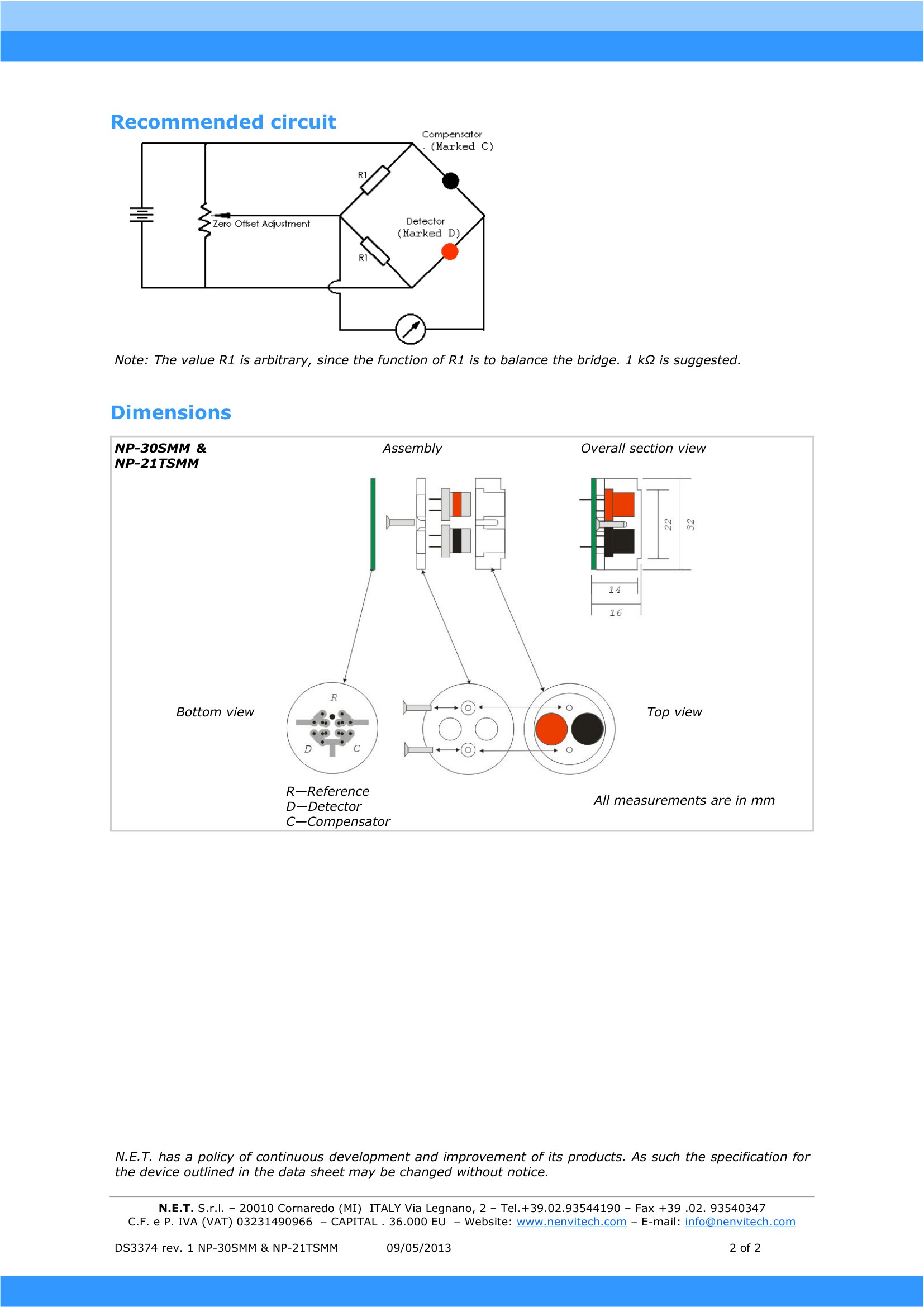 Recommended circuit

Compensator
(Marked C)

R1

Zero Offset Adjustment

Detector
(Marked D)

R1

Note: The value R1 is arbitrary, since the function of R1 is to balance the bridge. 1 kΩ is suggested.

Dimensions

NP-30SMM & NP-21TSMM

Assembly

Overall section view

22

32

14

16

Bottom view

R

D

C

Top view

R—Reference
D—Detector
C—Compensator

All measurements are in mm

N.E.T. has a policy of continuous development and improvement of its products. As such the specification for the device outlined in the data sheet may be changed without notice.

N.E.T. S.r.l. – 20010 Cornaredo (MI) ITALY Via Legnano, 2 – Tel.+39.02.93544190 – Fax +39 .02. 93540347
C.F. e P. IVA (VAT) 03231490966 – CAPITAL . 36.000 EU – Website: www.nenvitech.com – E-mail: info@nenvitech.com

DS3374 rev. 1 NP-30SMM & NP-21TSMM 09/05/2013 2 of 2